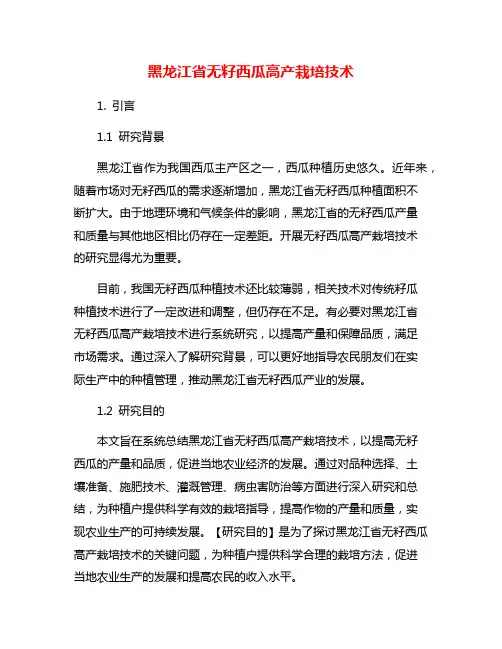 黑龙江省无籽西瓜高产栽培技术

1. 引言

1.1 研究背景

黑龙江省作为我国西瓜主产区之一，西瓜种植历史悠久。近年来，随着市场对无籽西瓜的需求逐渐增加，黑龙江省无籽西瓜种植面积不断扩大。由于地理环境和气候条件的影响，黑龙江省的无籽西瓜产量和质量与其他地区相比仍存在一定差距。开展无籽西瓜高产栽培技术的研究显得尤为重要。

目前，我国无籽西瓜种植技术还比较薄弱，相关技术对传统籽瓜种植技术进行了一定改进和调整，但仍存在不足。有必要对黑龙江省无籽西瓜高产栽培技术进行系统研究，以提高产量和保障品质，满足市场需求。通过深入了解研究背景，可以更好地指导农民朋友们在实际生产中的种植管理，推动黑龙江省无籽西瓜产业的发展。

1.2 研究目的

本文旨在系统总结黑龙江省无籽西瓜高产栽培技术，以提高无籽西瓜的产量和品质，促进当地农业经济的发展。通过对品种选择、土壤准备、施肥技术、灌溉管理、病虫害防治等方面进行深入研究和总结，为种植户提供科学有效的栽培指导，提高作物的产量和质量，实现农业生产的可持续发展。【研究目的】是为了探讨黑龙江省无籽西瓜高产栽培技术的关键问题，为种植户提供科学合理的栽培方法，促进当地农业生产的发展和提高农民的收入水平。